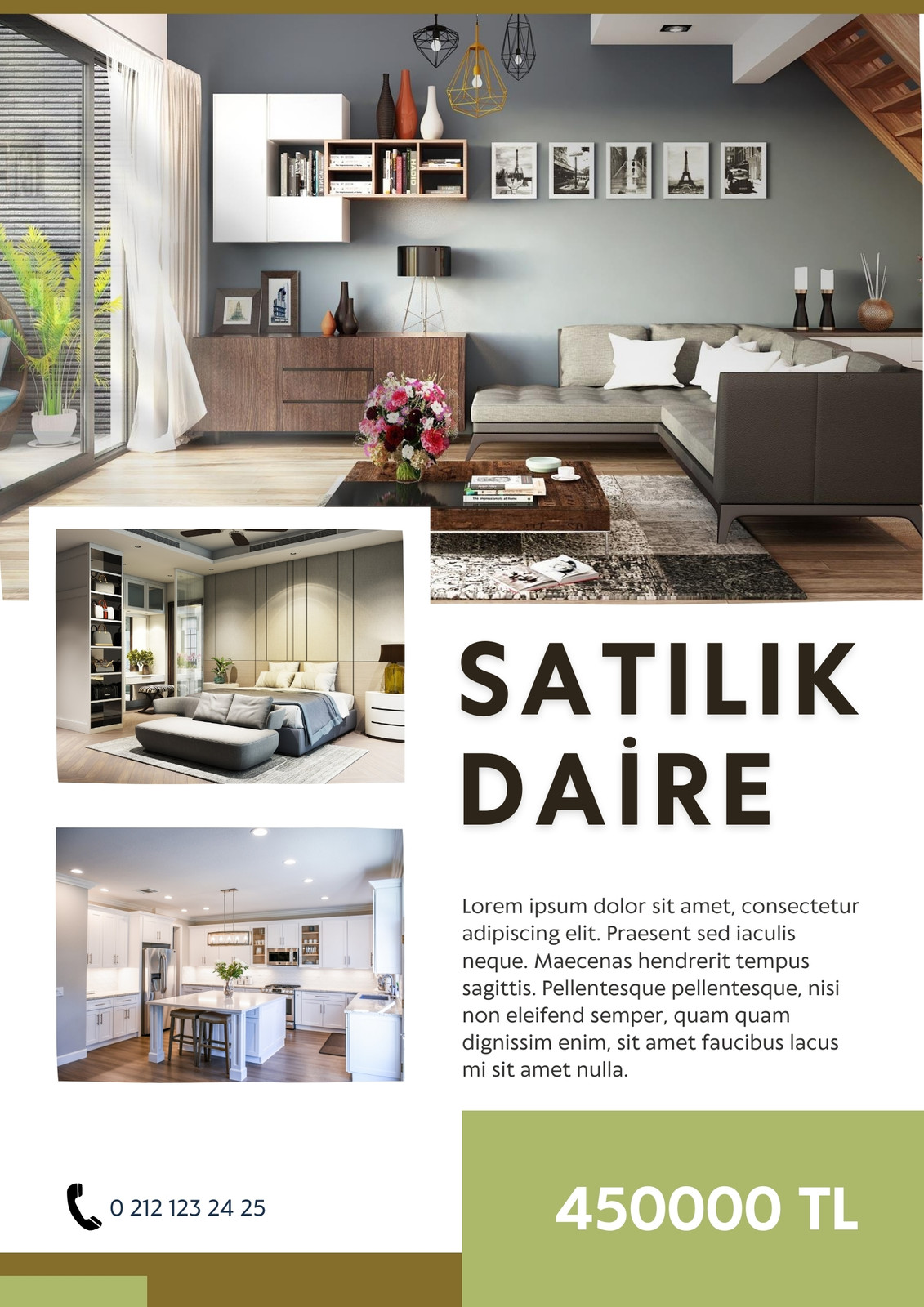 SATILIK
DAİRE

Lorem ipsum dolor sit amet, consectetur adipiscing elit. Praesent sed iaculis neque. Maecenas hendrerit tempus sagittis. Pellentesque pellentesque, nisi non eleifend semper, quam quam dignissim enim, sit amet faucibus lacus mi sit amet nulla.

0 212 123 24 25

450000 TL